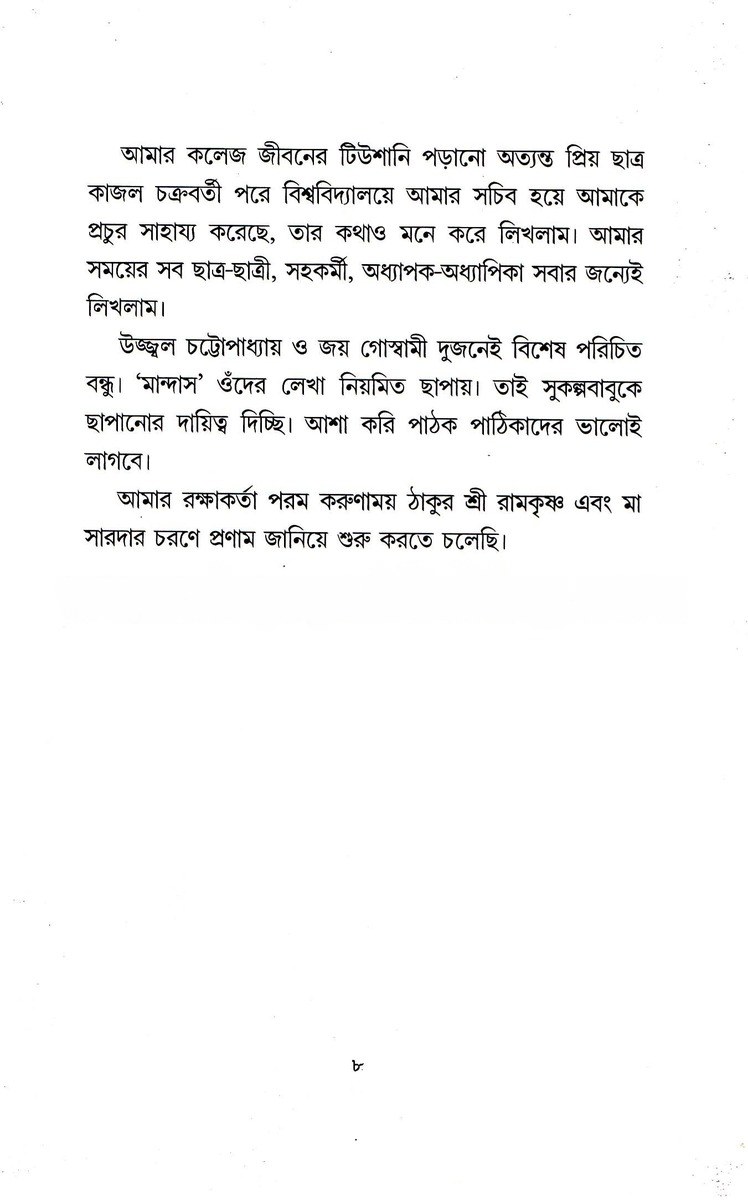 আমার কলেজ জীবনের টিউশানি পড়ানো অত্যন্ত প্রিয় ছাত্র কাজল চক্রবর্তী পরে বিশ্ববিদ্যালয়ে আমার সচিব হয়ে আমাকে প্রচুর সাহায্য করেছে, তার কথাও মনে করে লিখলাম। আমার সময়ের সব ছাত্র-ছাত্রী, সহকর্মী, অধ্যাপক-অধ্যাপিকা সবার জন্যেই লিখলাম।

উজ্জ্বল চট্টোপাধ্যায় ও জয় গোস্বামী দুজনেই বিশেষ পরিচিত বন্ধু। 'মান্দাস' ওঁদের লেখা নিয়মিত ছাপায়। তাই সুকল্পবাবুকে ছাপানোর দায়িত্ব দিচ্ছি। আশা করি পাঠক পাঠিকাদের ভালোই লাগবে।

আমার রক্ষাকর্তা পরম করুণাময় ঠাকুর শ্রী রামকৃষ্ণ এবং মা সারদার চরণে প্রণাম জানিয়ে শুরু করতে চলেছি।

৮